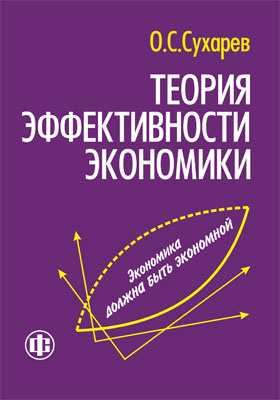 О.С.Сухарев

ТЕОРИЯ ЭФФЕКТИВНОСТИ ЭКОНОМИКИ

Экономика должна быть экономной

ФС